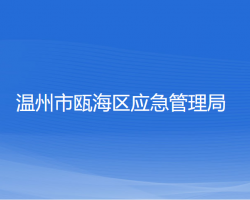 温州市瓯海区应急管理局